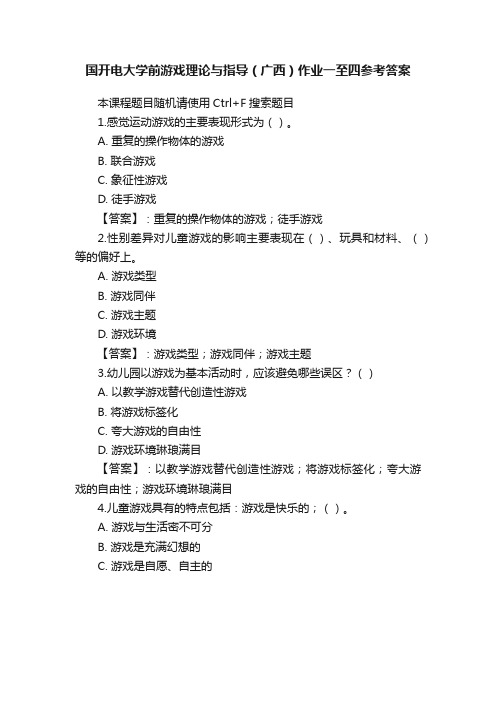 国开电大学前游戏理论与指导（广西）作业一至四参考答案

本课程题目随机请使用 Ctrl+F 搜索题目

1.感觉运动游戏的主要表现形式为（ ）。

A. 重复的操作物体的游戏

B. 联合游戏

C. 象征性游戏

D. 徒手游戏

【答案】：重复的操作物体的游戏；徒手游戏

2.性别差异对儿童游戏的影响主要表现在（ ）、玩具和材料、（ ）等的偏好上。

A. 游戏类型

B. 游戏同伴

C. 游戏主题

D. 游戏环境

【答案】：游戏类型；游戏同伴；游戏主题

3.幼儿园以游戏为基本活动时，应该避免哪些误区？（ ）

A. 以教学游戏替代创造性游戏

B. 将游戏标签化

C. 夸大游戏的自由性

D. 游戏环境琳琅满目

【答案】：以教学游戏替代创造性游戏；将游戏标签化；夸大游戏的自由性；游戏环境琳琅满目

4.儿童游戏具有的特点包括：游戏是快乐的；（ ）。

A. 游戏与生活密不可分

B. 游戏是充满幻想的

C. 游戏是自愿、自主的